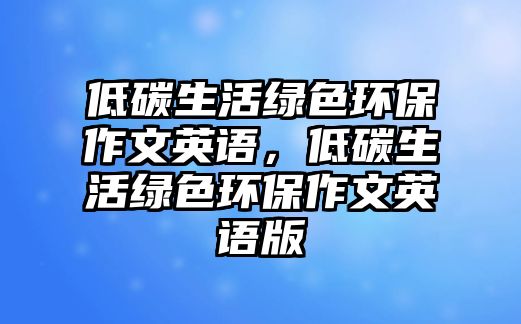 低碳生活绿色环保作文英语，低碳生活绿色环保作文英语版